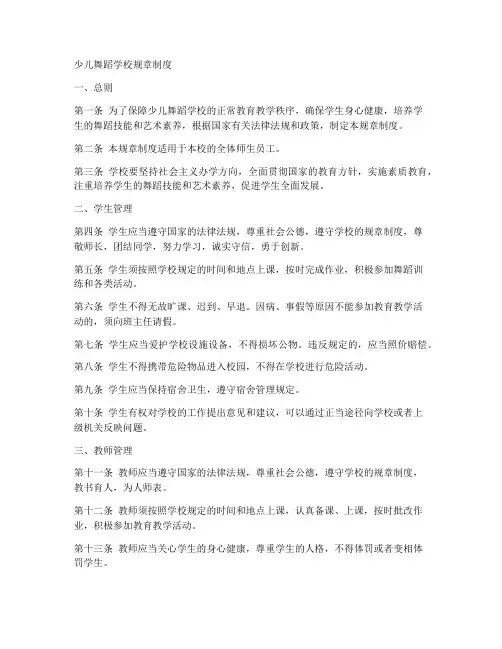 少儿舞蹈学校规章制度

一、总则

第一条 为了保障少儿舞蹈学校的正常教育教学秩序，确保学生身心健康，培养学生的舞蹈技能和艺术素养，根据国家有关法律法规和政策，制定本规章制度。

第二条 本规章制度适用于本校的全体师生员工。

第三条 学校要坚持社会主义办学方向，全面贯彻国家的教育方针，实施素质教育，注重培养学生的舞蹈技能和艺术素养，促进学生全面发展。

二、学生管理

第四条 学生应当遵守国家的法律法规，尊重社会公德，遵守学校的规章制度，尊敬师长，团结同学，努力学习，诚实守信，勇于创新。

第五条 学生须按照学校规定的时间和地点上课，按时完成作业，积极参加舞蹈训练和各类活动。

第六条 学生不得无故旷课、迟到、早退。因病、事假等原因不能参加教育教学活动的，须向班主任请假。

第七条 学生应当爱护学校设施设备，不得损坏公物。违反规定的，应当照价赔偿。

第八条 学生不得携带危险物品进入校园，不得在学校进行危险活动。

第九条 学生应当保持宿舍卫生，遵守宿舍管理规定。

第十条 学生有权对学校的工作提出意见和建议，可以通过正当途径向学校或者上级机关反映问题。

三、教师管理

第十一条 教师应当遵守国家的法律法规，尊重社会公德，遵守学校的规章制度，教书育人，为人师表。

第十二条 教师须按照学校规定的时间和地点上课，认真备课、上课，按时批改作业，积极参加教育教学活动。

第十三条 教师应当关心学生的身心健康，尊重学生的人格，不得体罚或者变相体罚学生。